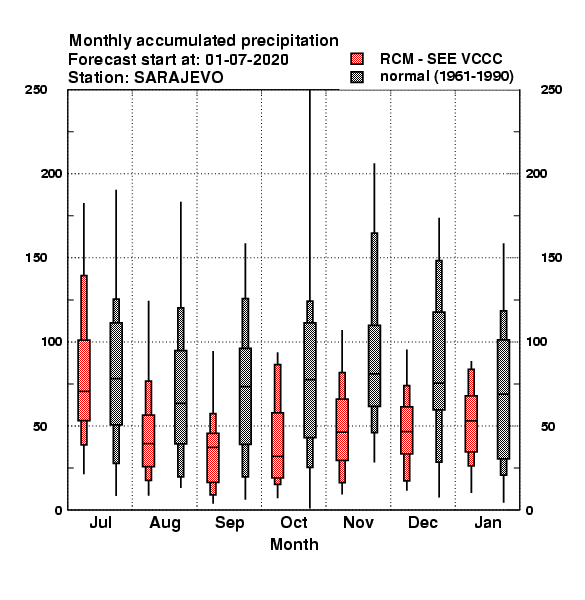 Monthly accumulated precipitation
Forecast start at: 01-07-2020
Station: SARAJEVO

RCM - SEE VCCC
normal (1961-1990)

250
200
150
100
50
0

250
200
150
100
50
0

Jul Aug Sep Oct Nov Dec Jan
Month